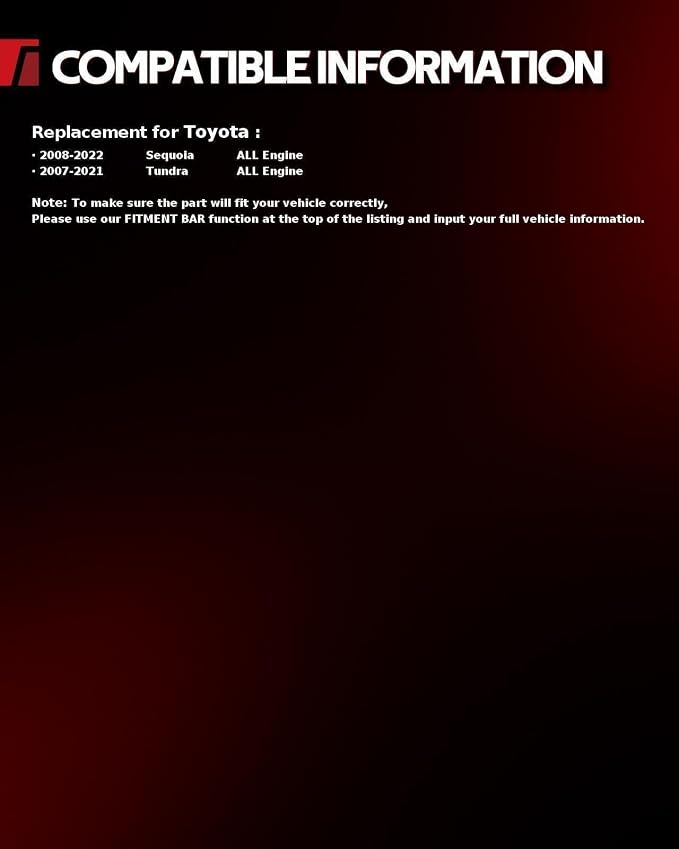 COMPATIBLE INFORMATION

Replacement for Toyota :

• 2008-2022 Sequoia ALL Engine
• 2007-2021 Tundra ALL Engine

Note: To make sure the part will fit your vehicle correctly,
Please use our FITMENT BAR function at the top of the listing and input your full vehicle information.